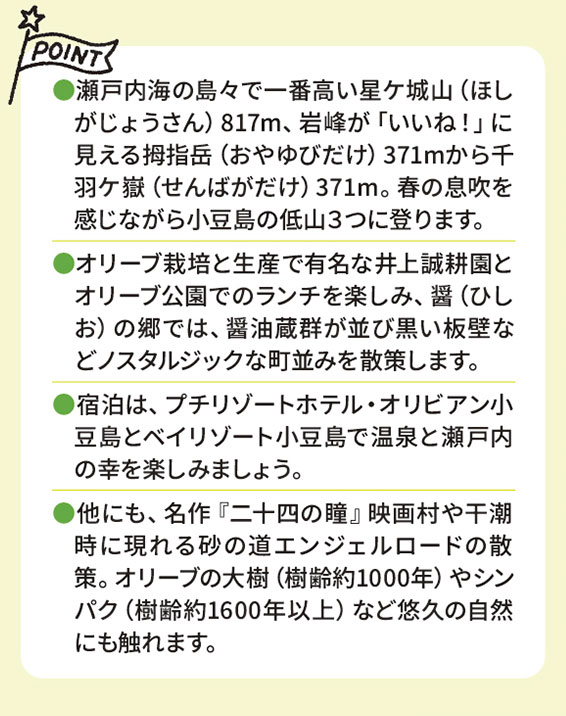 POINT

●瀬戸内海の島々で一番高い星ケ城山（ほしがじょうさん）817m、岩峰が「いいね！」に見える拇指岳（おやゆびだけ）371mから千羽ケ嶽（せんばがだけ）371m。春の息吹を感じながら小豆島の低山3つに登ります。

●オリーブ栽培と生産で有名な井上誠耕園とオリーブ公園でのランチを楽しみ、醤（ひしお）の郷では、醤油蔵群が並び黒い板壁などノスタルジックな町並みを散策します。

●宿泊は、プチリゾートホテル・オリビアン小豆島とベイリゾート小豆島で温泉と瀬戸内の幸を楽しみましょう。

●他にも、名作『二十四の瞳』映画村や干潮時に現れる砂の道エンジェルロードの散策。オリーブの大樹（樹齢約1000年）やシンパク（樹齢約1600年以上）など悠久の自然にも触れます。